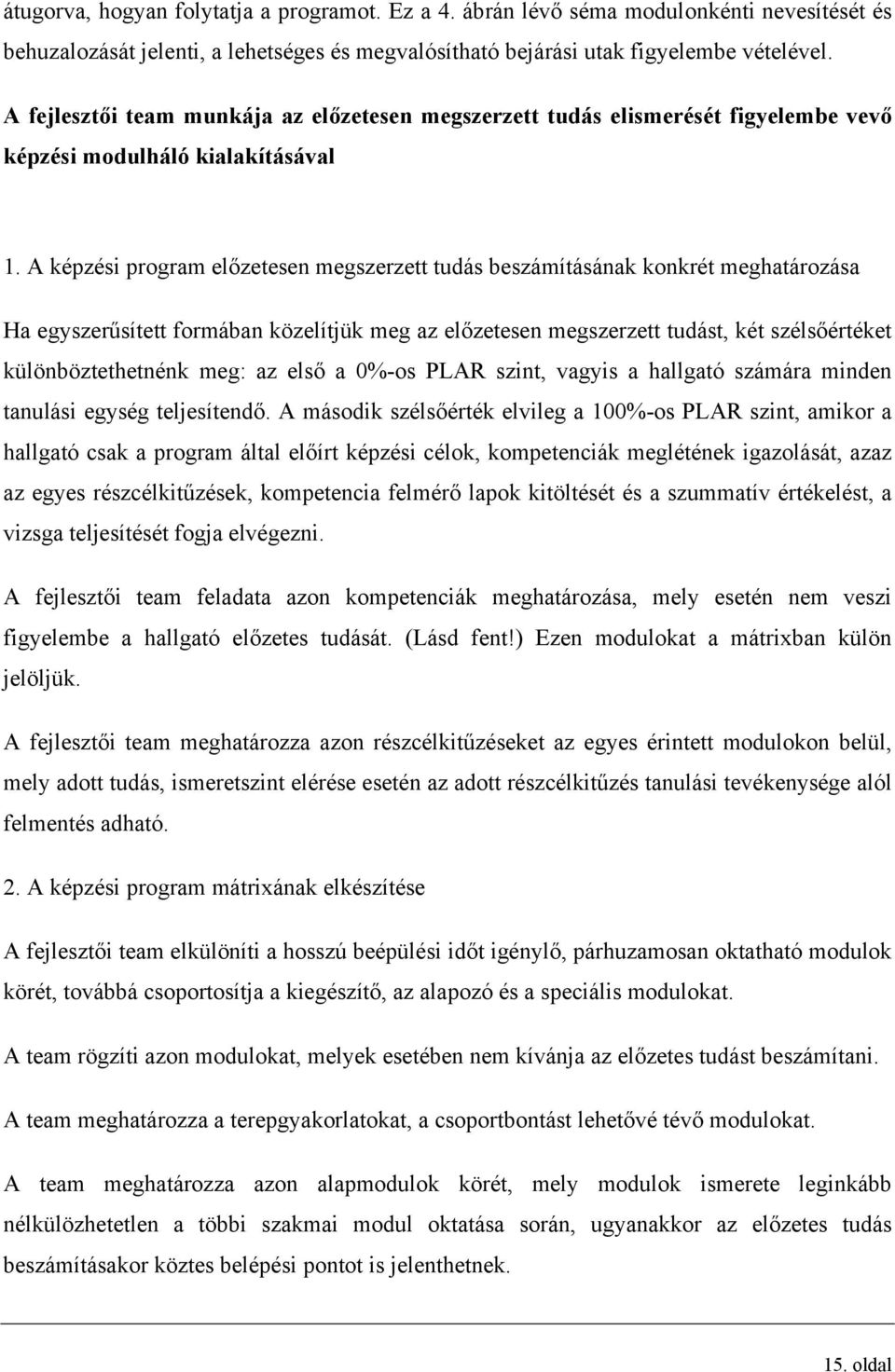 átugorva, hogyan folytatja a programot. Ez a 4. ábrán lévő séma modulonkénti nevesítését és behuzalozását jelenti, a lehetséges és megvalósítható bejárási utak figyelembe vételével.

A fejlesztői team munkája az előzetesen megszerzett tudás elismerését figyelembe vevő képzési modulháló kialakításával

1. A képzési program előzetesen megszerzett tudás beszámításának konkrét meghatározása

Ha egyszerűsített formában közelítjük meg az előzetesen megszerzett tudást, két szélsőértéket különböztethetnénk meg: az első a 0%-os PLAR szint, vagyis a hallgató számára minden tanulási egység teljesítendő. A második szélsőérték elvileg a 100%-os PLAR szint, amikor a hallgató csak a program által előírt képzési célok, kompetenciák meglétének igazolását, azaz az egyes részcélkitűzések, kompetencia felmérő lapok kitöltését és a szummatív értékelést, a vizsga teljesítését fogja elvégezni.

A fejlesztői team feladata azon kompetenciák meghatározása, mely esetén nem veszi figyelembe a hallgató előzetes tudását. (Lásd fent!) Ezen modulokat a mátrixban külön jelöljük.

A fejlesztői team meghatározza azon részcélkitűzéseket az egyes érintett modulokon belül, mely adott tudás, ismeretszint elérése esetén az adott részcélkitűzés tanulási tevékenysége alól felmentés adható.

2. A képzési program mátrixának elkészítése

A fejlesztői team elkülöníti a hosszú beépülési időt igénylő, párhuzamosan oktatható modulok körét, továbbá csoportosítja a kiegészítő, az alapozó és a speciális modulokat.

A team rögzíti azon modulokat, melyek esetében nem kívánja az előzetes tudást beszámítani.

A team meghatározza a terepgyakorlatokat, a csoportbontást lehetővé tévő modulokat.

A team meghatározza azon alapmodulok körét, mely modulok ismerete leginkább nélkülözhetetlen a többi szakmai modul oktatása során, ugyanakkor az előzetes tudás beszámításakor köztes belépési pontot is jelenthetnek.

15. oldal